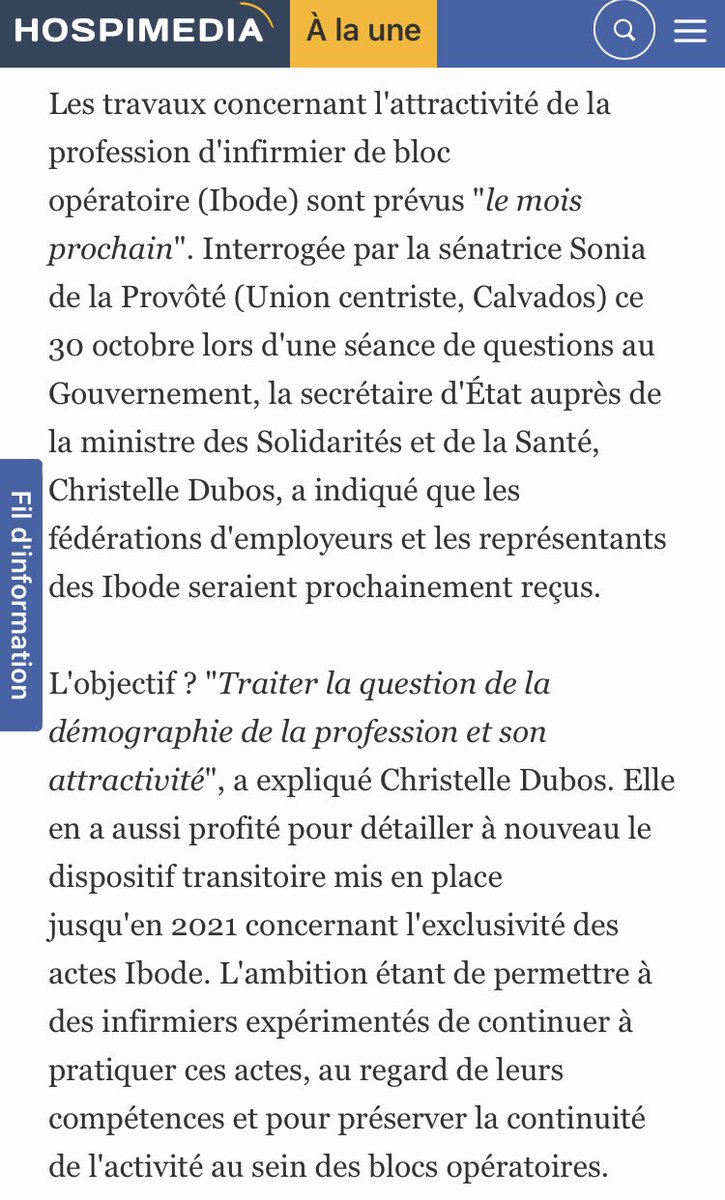 HOSPIMEDIA À la une

Fil d'information

Les travaux concernant l'attractivité de la profession d'infirmier de bloc opératoire (Ibode) sont prévus "le mois prochain". Interrogée par la sénatrice Sonia de la Provôté (Union centriste, Calvados) ce 30 octobre lors d'une séance de questions au Gouvernement, la secrétaire d'État auprès de la ministre des Solidarités et de la Santé, Christelle Dubos, a indiqué que les fédérations d'employeurs et les représentants des Ibode seraient prochainement reçus.

L'objectif ? "Traiter la question de la démographie de la profession et son attractivité", a expliqué Christelle Dubos. Elle en a aussi profité pour détailler à nouveau le dispositif transitoire mis en place jusqu'en 2021 concernant l'exclusivité des actes Ibode. L'ambition étant de permettre à des infirmiers expérimentés de continuer à pratiquer ces actes, au regard de leurs compétences et pour préserver la continuité de l'activité au sein des blocs opératoires.